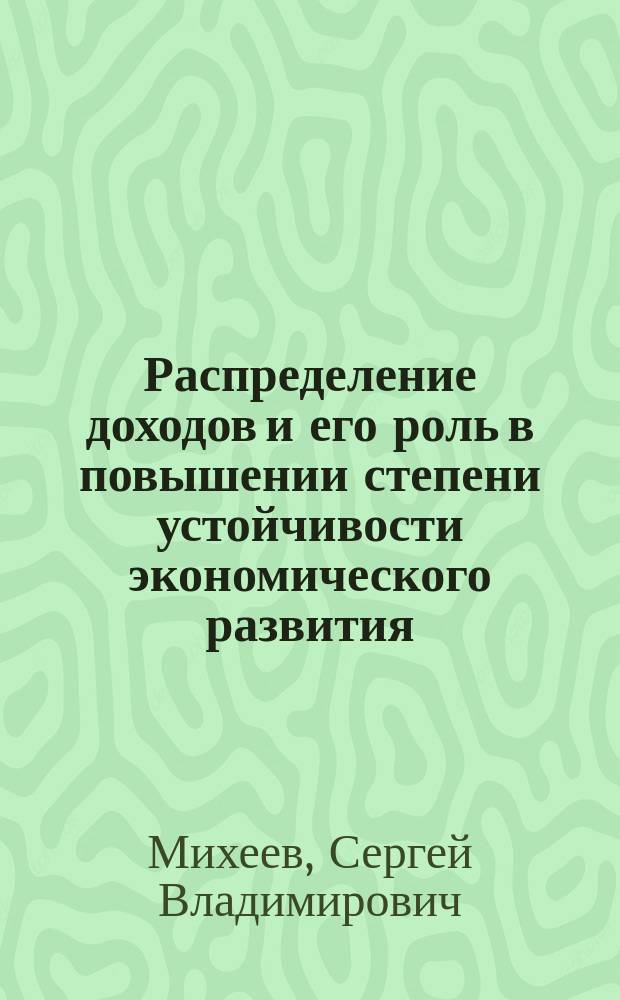 Распределение доходов и его роль в повышении степени устойчивости экономического развития

Михеев, Сергей Владимирович